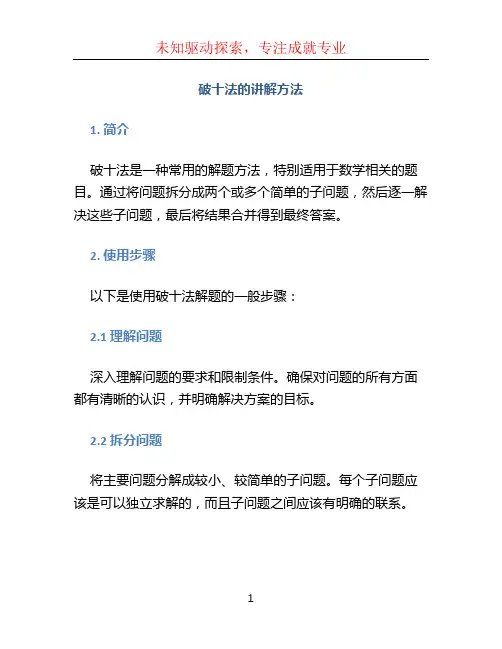 未知驱动探索，专注成就专业

破十法的讲解方法

1. 简介

破十法是一种常用的解题方法，特别适用于数学相关的题目。通过将问题拆分成两个或多个简单的子问题，然后逐一解决这些子问题，最后将结果合并得到最终答案。

2. 使用步骤

以下是使用破十法解题的一般步骤：

2.1 理解问题

深入理解问题的要求和限制条件。确保对问题的所有方面都有清晰的认识，并明确解决方案的目标。

2.2 拆分问题

将主要问题分解成较小、较简单的子问题。每个子问题应该是可以独立求解的，而且子问题之间应该有明确的联系。

1